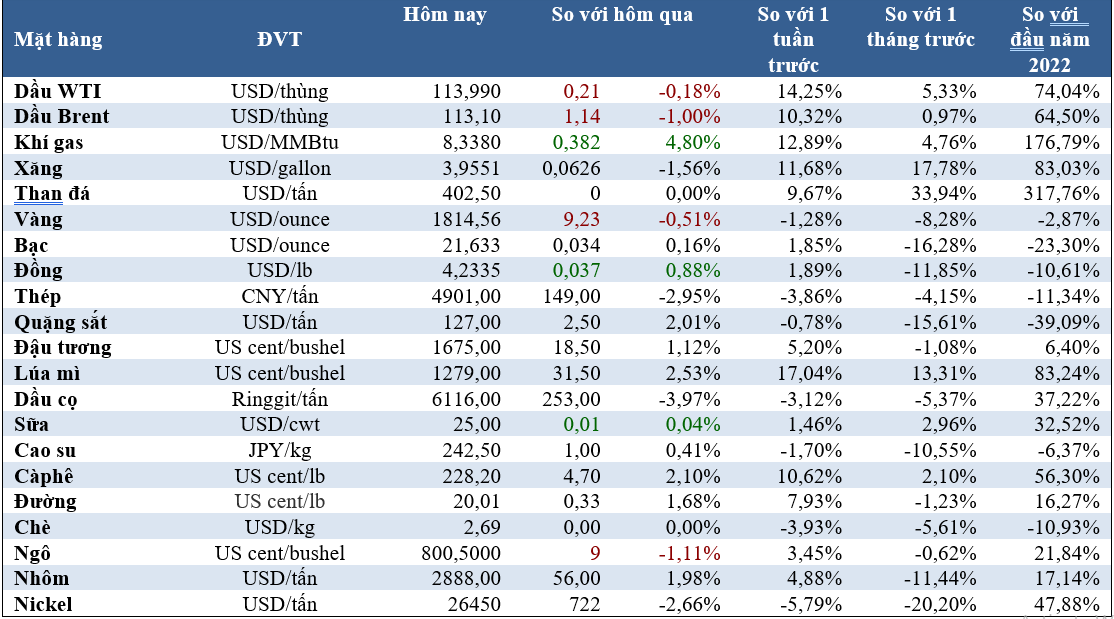 | Mặt hàng | ĐVT | Hôm nay | So với hôm qua | | So với 1 tuần trước | So với 1 tháng trước | So với đầu năm 2022 |
|---|---|---|---|---|---|---|---|
| Dầu WTI | USD/thùng | 113,990 | 0,21 | -0,18% | 14,25% | 5,33% | 74,04% |
| Dầu Brent | USD/thùng | 113,10 | 1,14 | -1,00% | 10,32% | 0,97% | 64,50% |
| Khí gas | USD/MMBtu | 8,3380 | 0,382 | 4,80% | 12,89% | 4,76% | 176,79% |
| Xăng | USD/gallon | 3,9551 | 0,0626 | -1,56% | 11,68% | 17,78% | 83,03% |
| Than đá | USD/tấn | 402,50 | 0 | 0,00% | 9,67% | 33,94% | 317,76% |
| Vàng | USD/ounce | 1814,56 | 9,23 | -0,51% | -1,28% | -8,28% | -2,87% |
| Bạc | USD/ounce | 21,633 | 0,034 | 0,16% | 1,85% | -16,28% | -23,30% |
| Đồng | USD/lb | 4,2335 | 0,037 | 0,88% | 1,89% | -11,85% | -10,61% |
| Thép | CNY/tấn | 4901,00 | 149,00 | -2,95% | -3,86% | -4,15% | -11,34% |
| Quặng sắt | USD/tấn | 127,00 | 2,50 | 2,01% | -0,78% | -15,61% | -39,09% |
| Đậu tương | US cent/bushel | 1675,00 | 18,50 | 1,12% | 5,20% | -1,08% | 6,40% |
| Lúa mì | US cent/bushel | 1279,00 | 31,50 | 2,53% | 17,04% | 13,31% | 83,24% |
| Dầu cọ | Ringgit/tấn | 6116,00 | 253,00 | -3,97% | -3,12% | -5,37% | 37,22% |
| Sữa | USD/cwt | 25,00 | 0,01 | 0,04% | 1,46% | 2,96% | 32,52% |
| Cao su | JPY/kg | 242,50 | 1,00 | 0,41% | -1,70% | -10,55% | -6,37% |
| Càphê | US cent/lb | 228,20 | 4,70 | 2,10% | 10,62% | 2,10% | 56,30% |
| Đường | US cent/lb | 20,01 | 0,33 | 1,68% | 7,93% | -1,23% | 16,27% |
| Chè | USD/kg | 2,69 | 0,00 | 0,00% | -3,93% | -5,61% | -10,93% |
| Ngô | US cent/bushel | 800,5000 | 9 | -1,11% | 3,45% | -0,62% | 21,84% |
| Nhôm | USD/tấn | 2888,00 | 56,00 | 1,98% | 4,88% | -11,44% | 17,14% |
| Nickel | USD/tấn | 26450 | 722 | -2,66% | -5,79% | -20,20% | 47,88% |